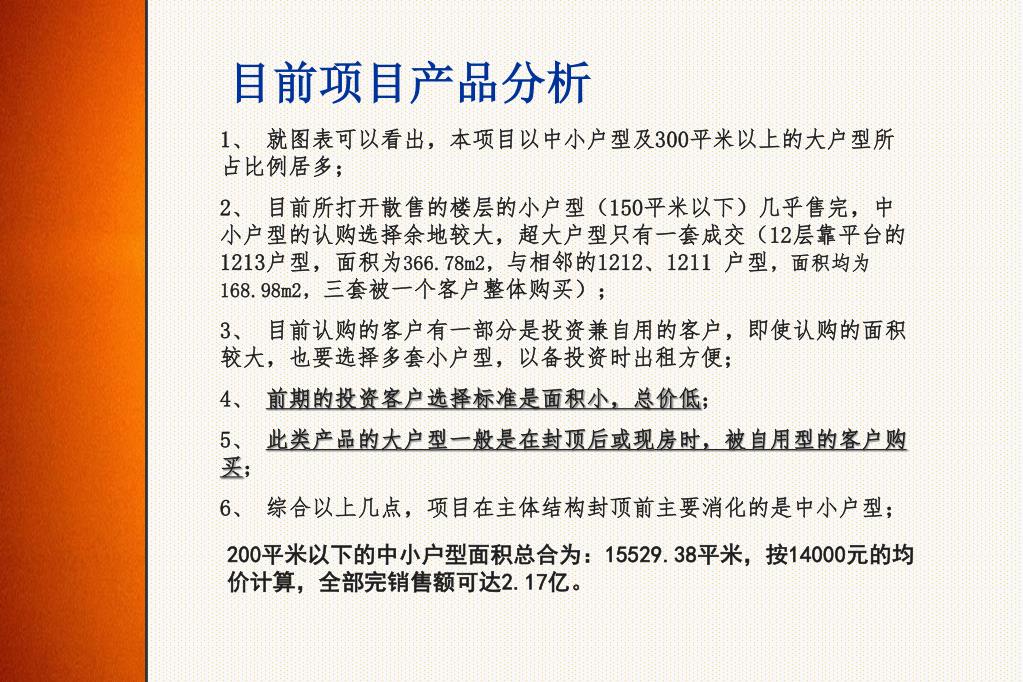 目前项目产品分析

1、 就图表可以看出，本项目以中小户型及300平米以上的大户型所占比例居多；

2、 目前所打开散售的楼层的小户型（150平米以下）几乎售完，中小户型的认购选择余地较大，超大户型只有一套成交（12层靠平台的1213户型，面积为366.78m2，与相邻的1212、1211 户型，面积均为168.98m2，三套被一个客户整体购买）；

3、 目前认购的客户有一部分是投资兼自用的客户，即使认购的面积较大，也要选择多套小户型，以备投资时出租方便；

4、 前期的投资客户选择标准是面积小，总价低；

5、 此类产品的大户型一般是在封顶后或现房时，被自用型的客户购买；

6、 综合以上几点，项目在主体结构封顶前主要消化的是中小户型；

200平米以下的中小户型面积总合为：15529.38平米，按14000元的均价计算，全部完销售额可达2.17亿。